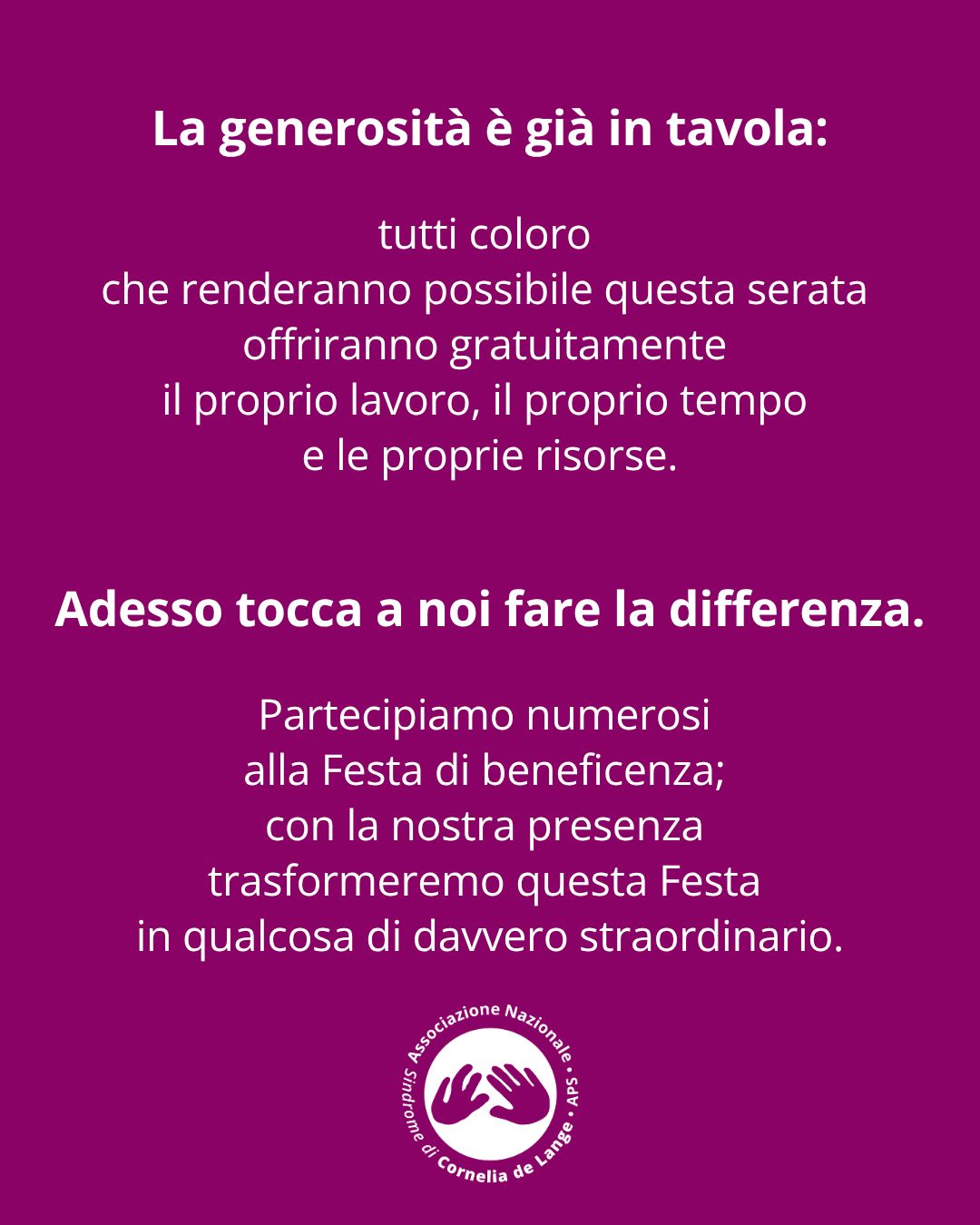 La generosità è già in tavola:

tutti coloro
che renderanno possibile questa serata
offriranno gratuitamente
il proprio lavoro, il proprio tempo
e le proprie risorse.

Adesso tocca a noi fare la differenza.

Partecipiamo numerosi
alla Festa di beneficenza;
con la nostra presenza
trasformeremo questa Festa
in qualcosa di davvero straordinario.

Associazione Nazionale • APS •
Sindrome di Cornelia de Lange